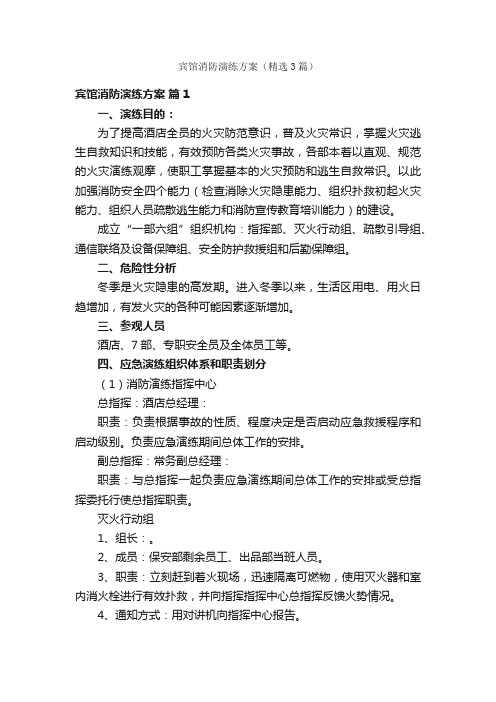 宾馆消防演练方案（精选3篇）

宾馆消防演练方案 篇1

一、演练目的：

为了提高酒店全员的火灾防范意识，普及火灾常识，掌握火灾逃生自救知识和技能，有效预防各类火灾事故，各部本着以直观、规范的火灾演练观摩，使职工掌握基本的火灾预防和逃生自救常识。以此加强消防安全四个能力（检查消除火灾隐患能力、组织扑救初起火灾能力、组织人员疏散逃生能力和消防宣传教育培训能力）的建设。

成立“一部六组”组织机构：指挥部、灭火行动组、疏散引导组、通信联络及设备保障组、安全防护救援组和后勤保障组。

二、危险性分析

冬季是火灾隐患的高发期。进入冬季以来，生活区用电、用火日趋增加，有发火灾的各种可能因素逐渐增加。

三、参观人员

酒店、7部、专职安全员及全体员工等。

四、应急演练组织体系和职责划分

（1）消防演练指挥中心

总指挥：酒店总经理：

职责：负责根据事故的性质、程度决定是否启动应急救援程序和启动级别。负责应急演练期间总体工作的安排。

副总指挥：常务副总经理：

职责：与总指挥一起负责应急演练期间总体工作的安排或受总指挥委托行使总指挥职责。

灭火行动组

1、组长：。

2、成员：保安部剩余员工、出品部当班人员。

3、职责：立刻赶到着火现场，迅速隔离可燃物，使用灭火器和室内消火栓进行有效扑救，并向指挥指挥中心总指挥反馈火势情况。

4、通知方式：用对讲机向指挥中心报告。